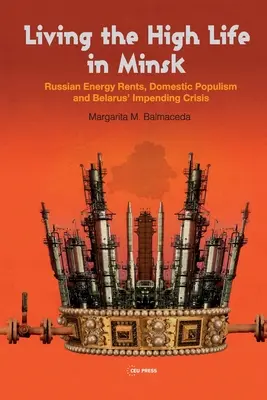 Living the High Life in Minsk

Russian Energy Rents, Domestic Populism and Belarus' Impending Crisis

Margarita M. Balmaceda

CEU PRESS